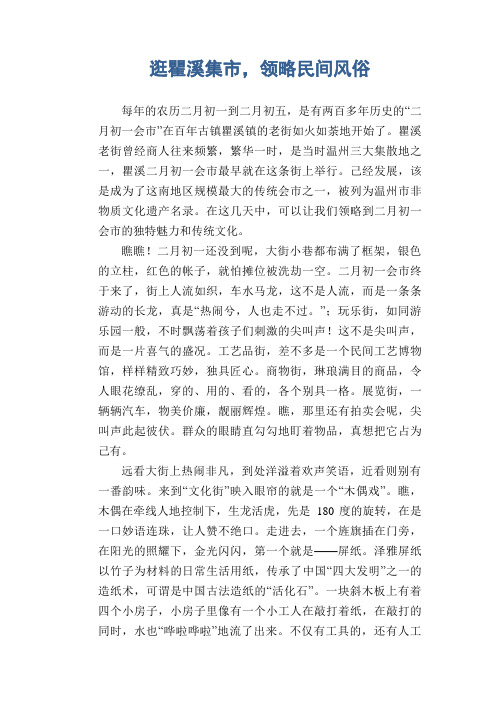 逛瞿溪集市，领略民间风俗

每年的农历二月初一到二月初五，是有两百多年历史的“二月初一会市”在百年古镇瞿溪镇的老街如火如荼地开始了。瞿溪老街曾经商人往来频繁，繁华一时，是当时温州三大集散地之一，瞿溪二月初一会市最早就在这条街上举行。已经发展，该是成为了这南地区规模最大的传统会市之一，被列为温州市非物质文化遗产名录。在这几天中，可以让我们领略到二月初一会市的独特魅力和传统文化。

瞧瞧！二月初一还没到呢，大街小巷都布满了框架，银色的立柱，红色的帐子，就怕摊位被洗劫一空。二月初一会市终于来了，街上人流如织，车水马龙，这不是人流，而是一条条游动的长龙，真是“热闹兮，人也走不过。”；玩乐街，如同游乐园一般，不时飘荡着孩子们刺激的尖叫声！这不是尖叫声，而是一片喜气的盛况。工艺品街，差不多是一个民间工艺博物馆，样样精致巧妙，独具匠心。商物街，琳琅满目的商品，令人眼花缭乱，穿的、用的、看的，各个别具一格。展览街，一辆辆汽车，物美价廉，靓丽辉煌。瞧，那里还有拍卖会呢，尖叫声此起彼伏。群众的眼睛直勾勾地盯着物品，真想把它占为己有。

远看大街上热闹非凡，到处洋溢着欢声笑语，近看则别有一番韵味。来到“文化街”映入眼帘的就是一个“木偶戏”。瞧，木偶在牵线人地控制下，生龙活虎，先是 180 度的旋转，在是一口妙语连珠，让人赞不绝口。走进去，一个旌旗插在门旁，在阳光的照耀下，金光闪闪，第一个就是——屏纸。泽雅屏纸以竹子为材料的日常生活用纸，传承了中国“四大发明”之一的造纸术，可谓是中国古法造纸的“活化石”。一块斜木板上有着四个小房子，小房子里像有一个小工人在敲打着纸，在敲打的同时，水也“哗啦哗啦”地流了出来。不仅有工具的，还有人工